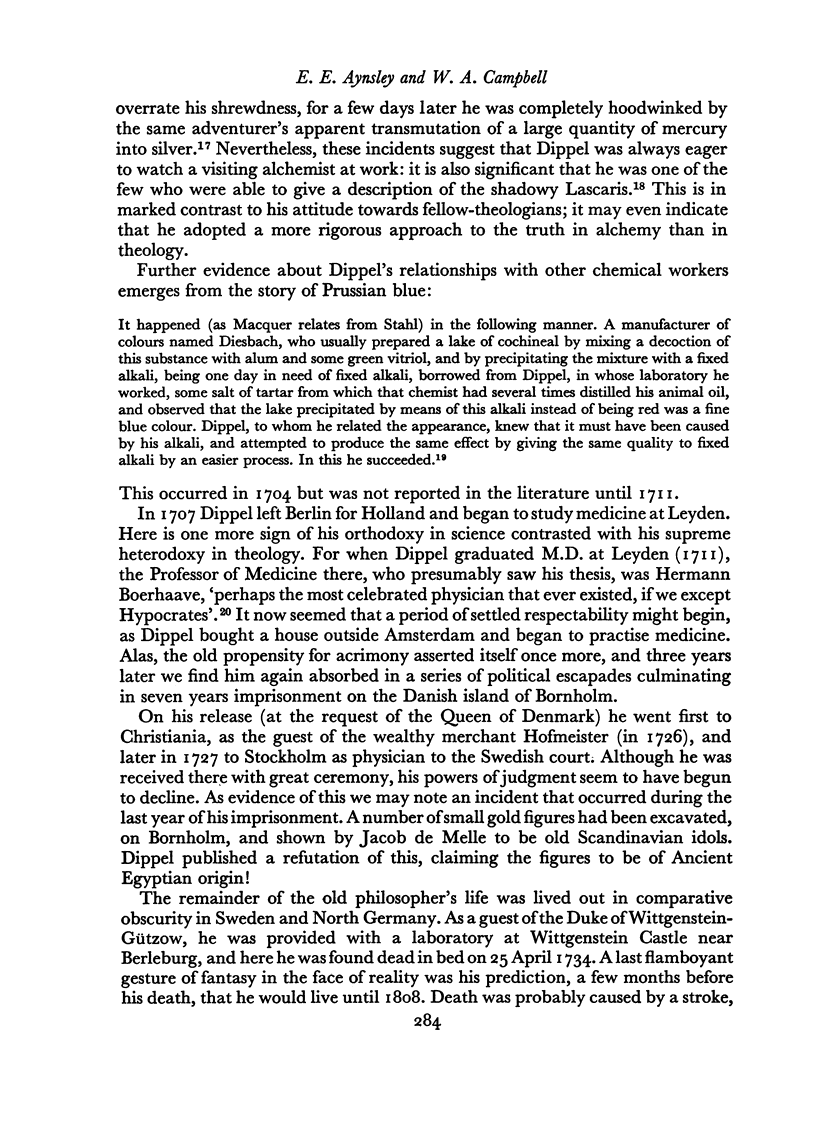 E. E. Aynsley and W. A. Campbell

overrate his shrewdness, for a few days later he was completely hoodwinked by the same adventurer's apparent transmutation of a large quantity of mercury into silver.$^{17}$ Nevertheless, these incidents suggest that Dippel was always eager to watch a visiting alchemist at work: it is also significant that he was one of the few who were able to give a description of the shadowy Lascaris.$^{18}$ This is in marked contrast to his attitude towards fellow-theologians; it may even indicate that he adopted a more rigorous approach to the truth in alchemy than in theology.

Further evidence about Dippel's relationships with other chemical workers emerges from the story of Prussian blue:

It happened (as Macquer relates from Stahl) in the following manner. A manufacturer of colours named Diesbach, who usually prepared a lake of cochineal by mixing a decoction of this substance with alum and some green vitriol, and by precipitating the mixture with a fixed alkali, being one day in need of fixed alkali, borrowed from Dippel, in whose laboratory he worked, some salt of tartar from which that chemist had several times distilled his animal oil, and observed that the lake precipitated by means of this alkali instead of being red was a fine blue colour. Dippel, to whom he related the appearance, knew that it must have been caused by his alkali, and attempted to produce the same effect by giving the same quality to fixed alkali by an easier process. In this he succeeded.$^{19}$

This occurred in 1704 but was not reported in the literature until 1711.

In 1707 Dippel left Berlin for Holland and began to study medicine at Leyden. Here is one more sign of his orthodoxy in science contrasted with his supreme heterodoxy in theology. For when Dippel graduated M.D. at Leyden (1711), the Professor of Medicine there, who presumably saw his thesis, was Hermann Boerhaave, 'perhaps the most celebrated physician that ever existed, if we except Hypocrates'.$^{20}$ It now seemed that a period of settled respectability might begin, as Dippel bought a house outside Amsterdam and began to practise medicine. Alas, the old propensity for acrimony asserted itself once more, and three years later we find him again absorbed in a series of political escapades culminating in seven years imprisonment on the Danish island of Bornholm.

On his release (at the request of the Queen of Denmark) he went first to Christiania, as the guest of the wealthy merchant Hofmeister (in 1726), and later in 1727 to Stockholm as physician to the Swedish court. Although he was received there with great ceremony, his powers of judgment seem to have begun to decline. As evidence of this we may note an incident that occurred during the last year of his imprisonment. A number of small gold figures had been excavated, on Bornholm, and shown by Jacob de Melle to be old Scandinavian idols. Dippel published a refutation of this, claiming the figures to be of Ancient Egyptian origin!

The remainder of the old philosopher's life was lived out in comparative obscurity in Sweden and North Germany. As a guest of the Duke of Wittgenstein-Gützow, he was provided with a laboratory at Wittgenstein Castle near Berleburg, and here he was found dead in bed on 25 April 1734. A last flamboyant gesture of fantasy in the face of reality was his prediction, a few months before his death, that he would live until 1808. Death was probably caused by a stroke,

284